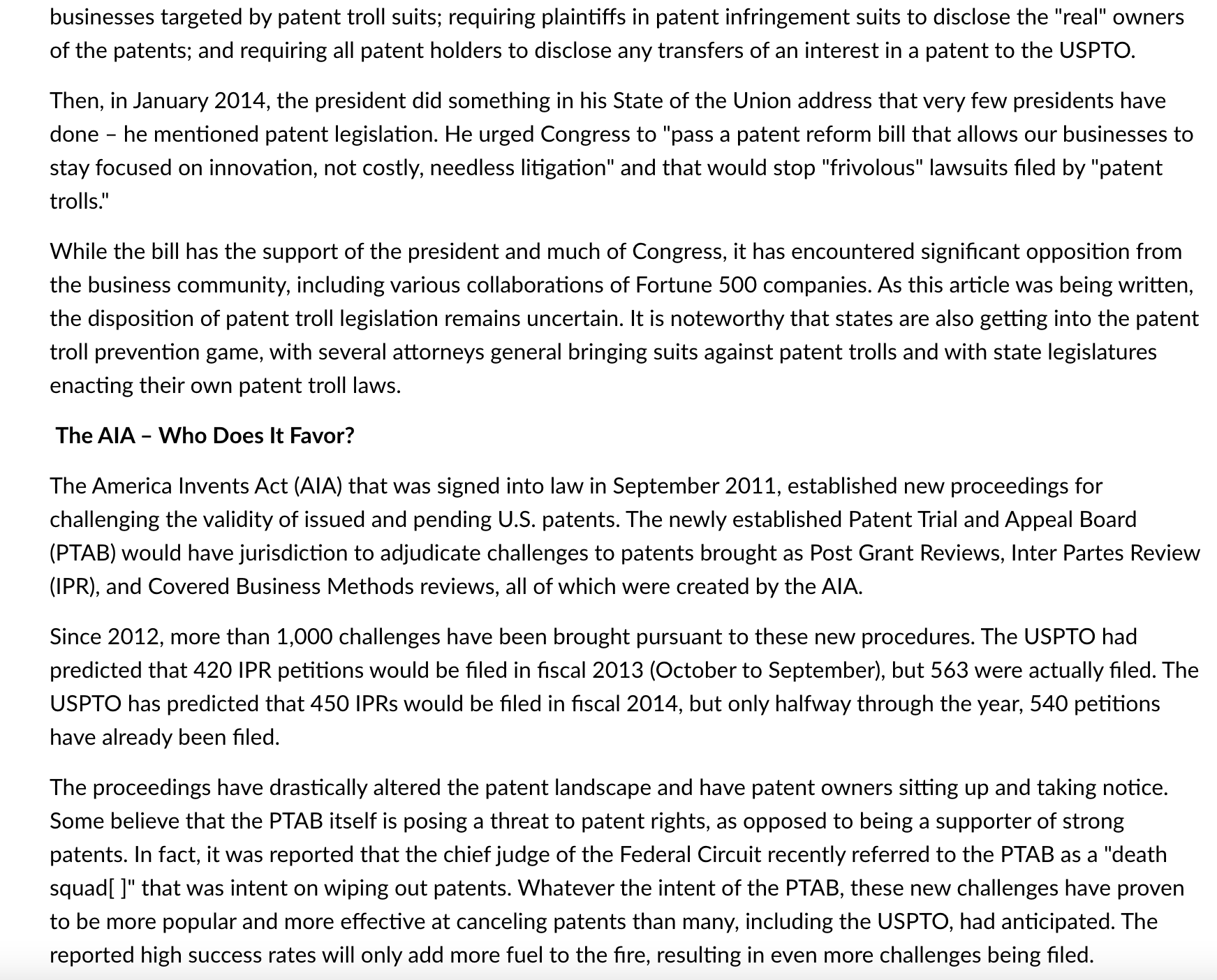 businesses targeted by patent troll suits; requiring plaintiffs in patent infringement suits to disclose the "real" owners of the patents; and requiring all patent holders to disclose any transfers of an interest in a patent to the USPTO.

Then, in January 2014, the president did something in his State of the Union address that very few presidents have done – he mentioned patent legislation. He urged Congress to "pass a patent reform bill that allows our businesses to stay focused on innovation, not costly, needless litigation" and that would stop "frivolous" lawsuits filed by "patent trolls."

While the bill has the support of the president and much of Congress, it has encountered significant opposition from the business community, including various collaborations of Fortune 500 companies. As this article was being written, the disposition of patent troll legislation remains uncertain. It is noteworthy that states are also getting into the patent troll prevention game, with several attorneys general bringing suits against patent trolls and with state legislatures enacting their own patent troll laws.

The AIA – Who Does It Favor?

The America Invents Act (AIA) that was signed into law in September 2011, established new proceedings for challenging the validity of issued and pending U.S. patents. The newly established Patent Trial and Appeal Board (PTAB) would have jurisdiction to adjudicate challenges to patents brought as Post Grant Reviews, Inter Partes Review (IPR), and Covered Business Methods reviews, all of which were created by the AIA.

Since 2012, more than 1,000 challenges have been brought pursuant to these new procedures. The USPTO had predicted that 420 IPR petitions would be filed in fiscal 2013 (October to September), but 563 were actually filed. The USPTO has predicted that 450 IPRs would be filed in fiscal 2014, but only halfway through the year, 540 petitions have already been filed.

The proceedings have drastically altered the patent landscape and have patent owners sitting up and taking notice. Some believe that the PTAB itself is posing a threat to patent rights, as opposed to being a supporter of strong patents. In fact, it was reported that the chief judge of the Federal Circuit recently referred to the PTAB as a "death squad[ ]" that was intent on wiping out patents. Whatever the intent of the PTAB, these new challenges have proven to be more popular and more effective at canceling patents than many, including the USPTO, had anticipated. The reported high success rates will only add more fuel to the fire, resulting in even more challenges being filed.